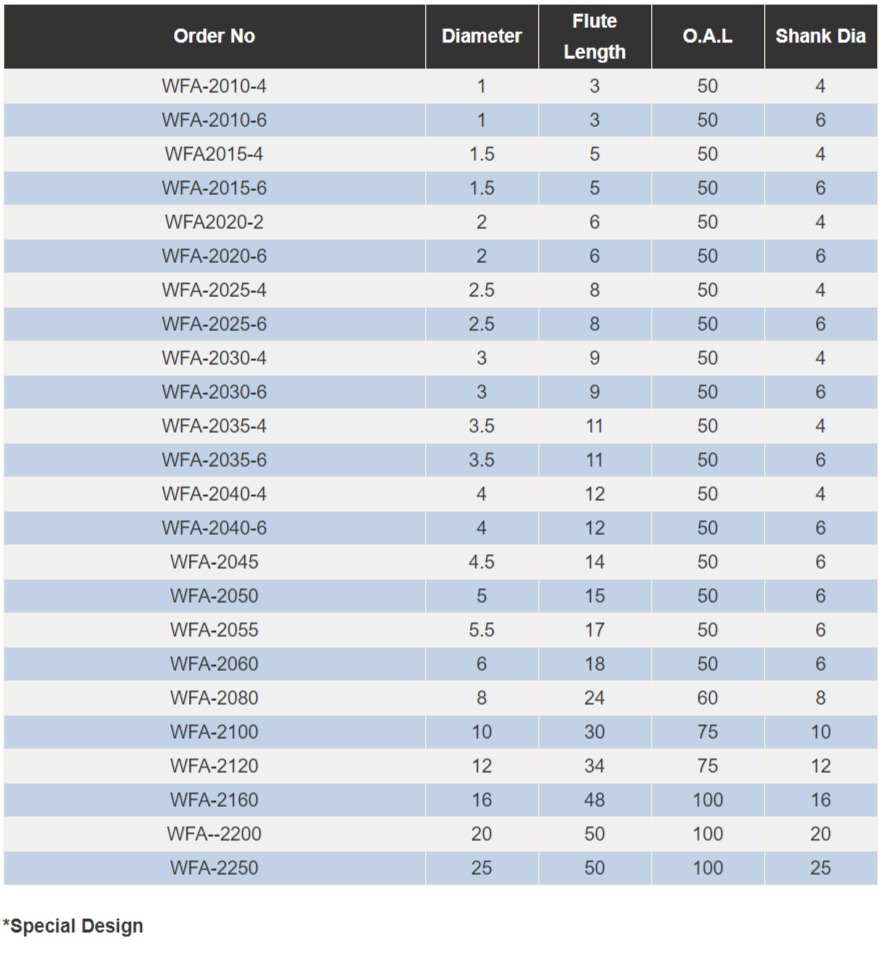 | Order No | Diameter | Flute Length | O.A.L | Shank Dia |
|---|---|---|---|---|
| WFA-2010-4 | 1 | 3 | 50 | 4 |
| WFA-2010-6 | 1 | 3 | 50 | 6 |
| WFA2015-4 | 1.5 | 5 | 50 | 4 |
| WFA-2015-6 | 1.5 | 5 | 50 | 6 |
| WFA2020-2 | 2 | 6 | 50 | 4 |
| WFA-2020-6 | 2 | 6 | 50 | 6 |
| WFA-2025-4 | 2.5 | 8 | 50 | 4 |
| WFA-2025-6 | 2.5 | 8 | 50 | 6 |
| WFA-2030-4 | 3 | 9 | 50 | 4 |
| WFA-2030-6 | 3 | 9 | 50 | 6 |
| WFA-2035-4 | 3.5 | 11 | 50 | 4 |
| WFA-2035-6 | 3.5 | 11 | 50 | 6 |
| WFA-2040-4 | 4 | 12 | 50 | 4 |
| WFA-2040-6 | 4 | 12 | 50 | 6 |
| WFA-2045 | 4.5 | 14 | 50 | 6 |
| WFA-2050 | 5 | 15 | 50 | 6 |
| WFA-2055 | 5.5 | 17 | 50 | 6 |
| WFA-2060 | 6 | 18 | 50 | 6 |
| WFA-2080 | 8 | 24 | 60 | 8 |
| WFA-2100 | 10 | 30 | 75 | 10 |
| WFA-2120 | 12 | 34 | 75 | 12 |
| WFA-2160 | 16 | 48 | 100 | 16 |
| WFA--2200 | 20 | 50 | 100 | 20 |
| WFA-2250 | 25 | 50 | 100 | 25 |

*Special Design